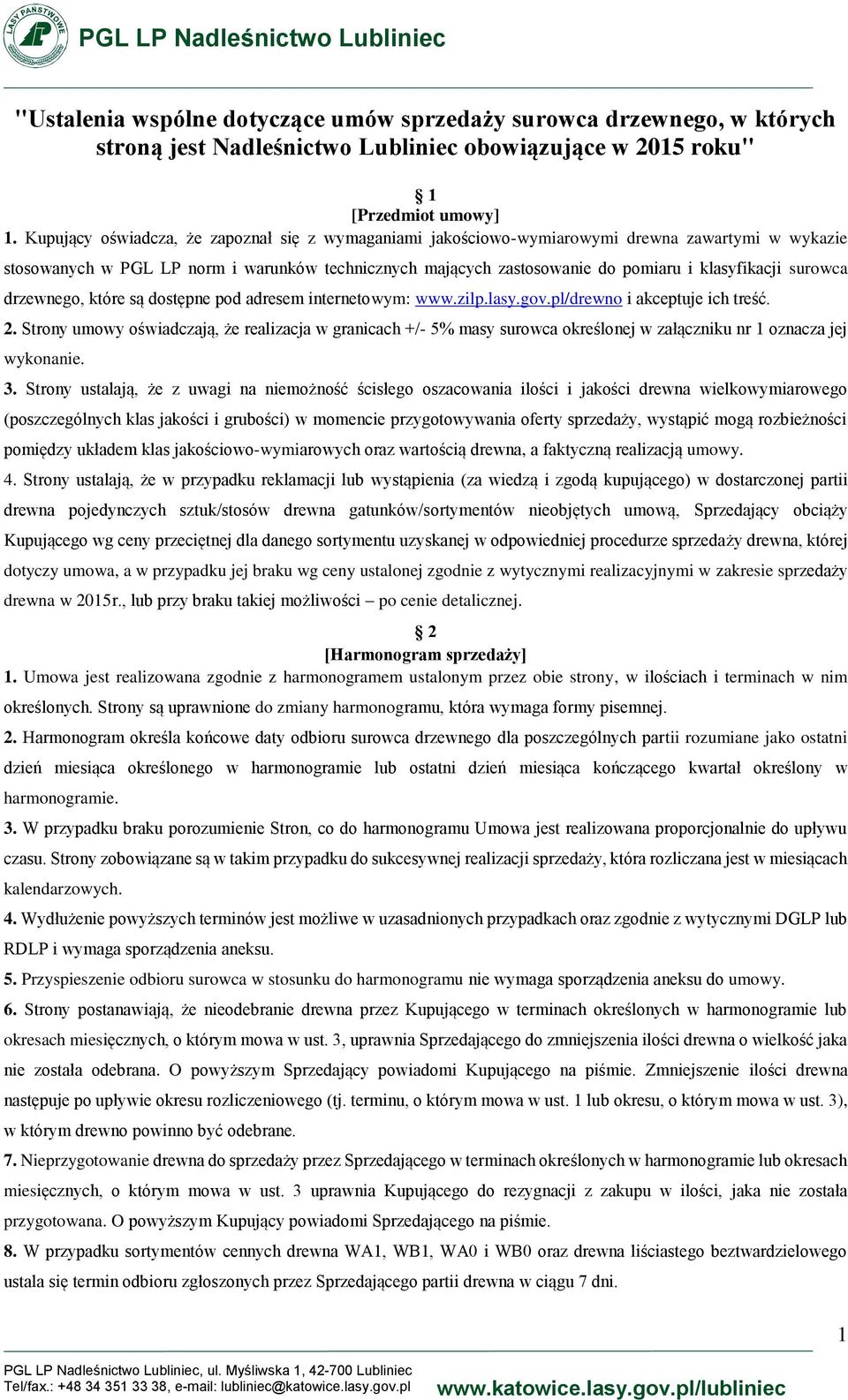 LASY PAŃSTWOWE

PGL LP Nadleśnictwo Lubliniec

"Ustalenia wspólne dotyczące umów sprzedaży surowca drzewnego, w których stroną jest Nadleśnictwo Lubliniec obowiązujące w 2015 roku"

§ 1
[Przedmiot umowy]

1. Kupujący oświadcza, że zapoznał się z wymaganiami jakościowo-wymiarowymi drewna zawartymi w wykazie stosowanych w PGL LP norm i warunków technicznych mających zastosowanie do pomiaru i klasyfikacji surowca drzewnego, które są dostępne pod adresem internetowym: www.zilp.lasy.gov.pl/drewno i akceptuje ich treść.

2. Strony umowy oświadczają, że realizacja w granicach +/- 5% masy surowca określonej w załączniku nr 1 oznacza jej wykonanie.

3. Strony ustalają, że z uwagi na niemożność ścisłego oszacowania ilości i jakości drewna wielkowymiarowego (poszczególnych klas jakości i grubości) w momencie przygotowywania oferty sprzedaży, wystąpić mogą rozbieżności pomiędzy układem klas jakościowo-wymiarowych oraz wartością drewna, a faktyczną realizacją umowy.

4. Strony ustalają, że w przypadku reklamacji lub wystąpienia (za wiedzą i zgodą kupującego) w dostarczonej partii drewna pojedynczych sztuk/stosów drewna gatunków/sortymentów nieobjętych umową, Sprzedający obciąży Kupującego wg ceny przeciętnej dla danego sortymentu uzyskanej w odpowiedniej procedurze sprzedaży drewna, której dotyczy umowa, a w przypadku jej braku wg ceny ustalonej zgodnie z wytycznymi realizacyjnymi w zakresie sprzedaży drewna w 2015r., lub przy braku takiej możliwości – po cenie detalicznej.

§ 2
[Harmonogram sprzedaży]

1. Umowa jest realizowana zgodnie z harmonogramem ustalonym przez obie strony, w ilościach i terminach w nim określonych. Strony są uprawnione do zmiany harmonogramu, która wymaga formy pisemnej.

2. Harmonogram określa końcowe daty odbioru surowca drzewnego dla poszczególnych partii rozumiane jako ostatni dzień miesiąca określonego w harmonogramie lub ostatni dzień miesiąca kończącego kwartał określony w harmonogramie.

3. W przypadku braku porozumienie Stron, co do harmonogramu Umowa jest realizowana proporcjonalnie do upływu czasu. Strony zobowiązane są w takim przypadku do sukcesywnej realizacji sprzedaży, która rozliczana jest w miesiącach kalendarzowych.

4. Wydłużenie powyższych terminów jest możliwe w uzasadnionych przypadkach oraz zgodnie z wytycznymi DGLP lub RDLP i wymaga sporządzenia aneksu.

5. Przyspieszenie odbioru surowca w stosunku do harmonogramu nie wymaga sporządzenia aneksu do umowy.

6. Strony postanawiają, że nieodebranie drewna przez Kupującego w terminach określonych w harmonogramie lub okresach miesięcznych, o którym mowa w ust. 3, uprawnia Sprzedającego do zmniejszenia ilości drewna o wielkość jaka nie została odebrana. O powyższym Sprzedający powiadomi Kupującego na piśmie. Zmniejszenie ilości drewna następuje po upływie okresu rozliczeniowego (tj. terminu, o którym mowa w ust. 1 lub okresu, o którym mowa w ust. 3), w którym drewno powinno być odebrane.

7. Nieprzygotowanie drewna do sprzedaży przez Sprzedającego w terminach określonych w harmonogramie lub okresach miesięcznych, o którym mowa w ust. 3 uprawnia Kupującego do rezygnacji z zakupu w ilości, jaka nie została przygotowana. O powyższym Kupujący powiadomi Sprzedającego na piśmie.

8. W przypadku sortymentów cennych drewna WA1, WB1, WA0 i WB0 oraz drewna liściastego beztwardzielowego ustala się termin odbioru zgłoszonych przez Sprzedającego partii drewna w ciągu 7 dni.

1

PGL LP Nadleśnictwo Lubliniec, ul. Myśliwska 1, 42-700 Lubliniec
Tel/fax.: +48 34 351 33 38, e-mail: lubliniec@katowice.lasy.gov.pl
www.katowice.lasy.gov.pl/lubliniec